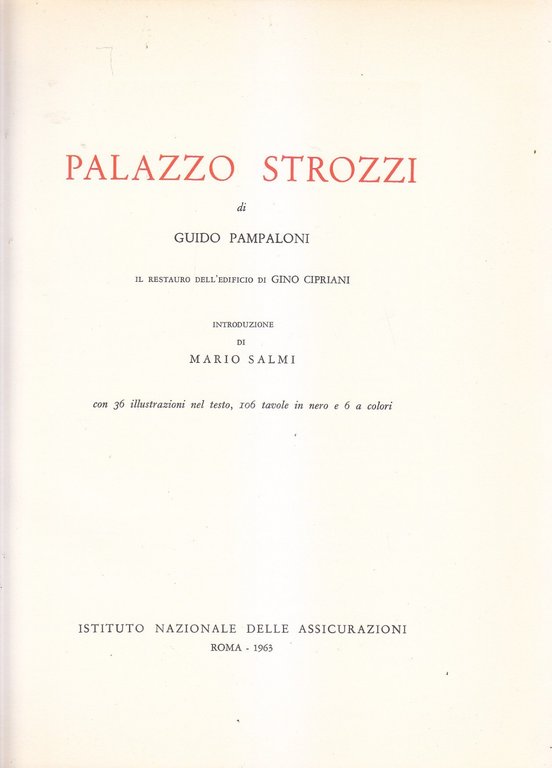 PALAZZO STROZZI

di

GUIDO PAMPALONI

IL RESTAURO DELL'EDIFICIO DI GINO CIPRIANI

INTRODUZIONE
DI
MARIO SALMI

con 36 illustrazioni nel testo, 106 tavole in nero e 6 a colori

ISTITUTO NAZIONALE DELLE ASSICURAZIONI
ROMA - 1963